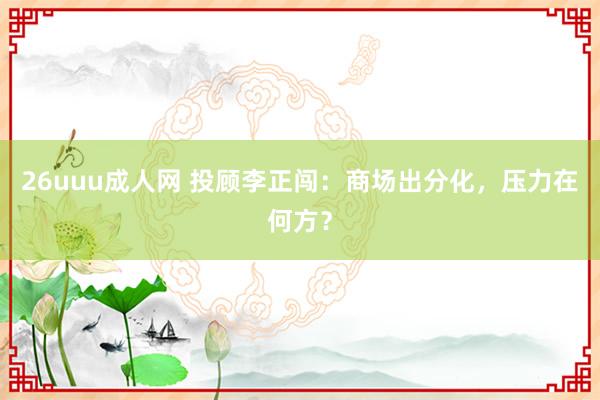 26uuu成人网 投顾李正闯：商场出分化，压力在何方？